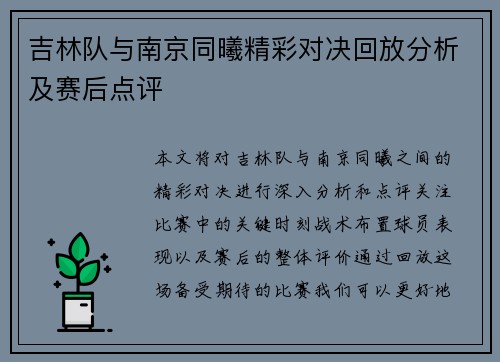 吉林队与南京同曦精彩对决回放分析及赛后点评

本文将对吉林队与南京同曦之间的精彩对决进行深入分析和点评关注比赛中的关键时刻战术布置球员表现以及赛后的整体评价通过回放这场备受期待的比赛我们可以更好地